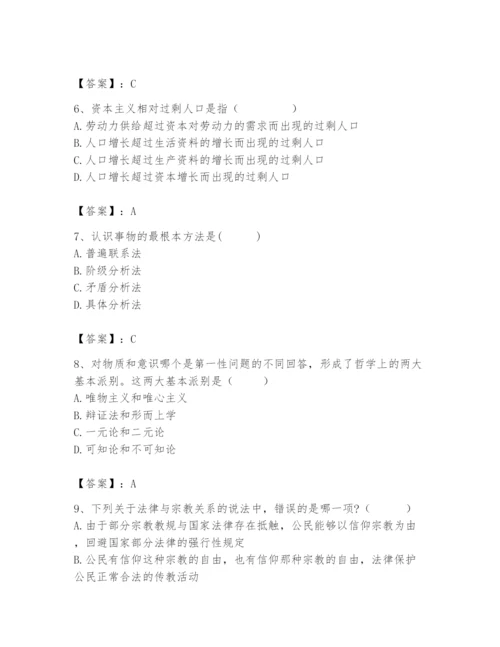 【答案】：C

6、资本主义相对过剩人口是指（　　　　）
A.劳动力供给超过资本对劳动力的需求而出现的过剩人口
B.人口增长超过生活资料的增长而出现的过剩人口
C.人口增长超过生产资料的增长而出现的过剩人口
D.人口增长超过资本增长而出现的过剩人口

【答案】：A

7、认识事物的最根本方法是(　　　)
A.普遍联系法
B.阶级分析法
C.矛盾分析法
D.具体分析法

【答案】：C

8、对物质和意识哪个是第一性问题的不同回答，形成了哲学上的两大基本派别。这两大基本派别是（　　　）
A.唯物主义和唯心主义
B.辩证法和形而上学
C.一元论和二元论
D.可知论和不可知论

【答案】：A

9、下列关于法律与宗教关系的说法中，错误的是哪一项？(　　　)
A.由于部分宗教教规与国家法律存在抵触，公民能够以信仰宗教为由，回避国家部分法律的强行性规定
B.公民有信仰这种宗教的自由，也有信仰那种宗教的自由，法律保护公民正常合法的传教活动